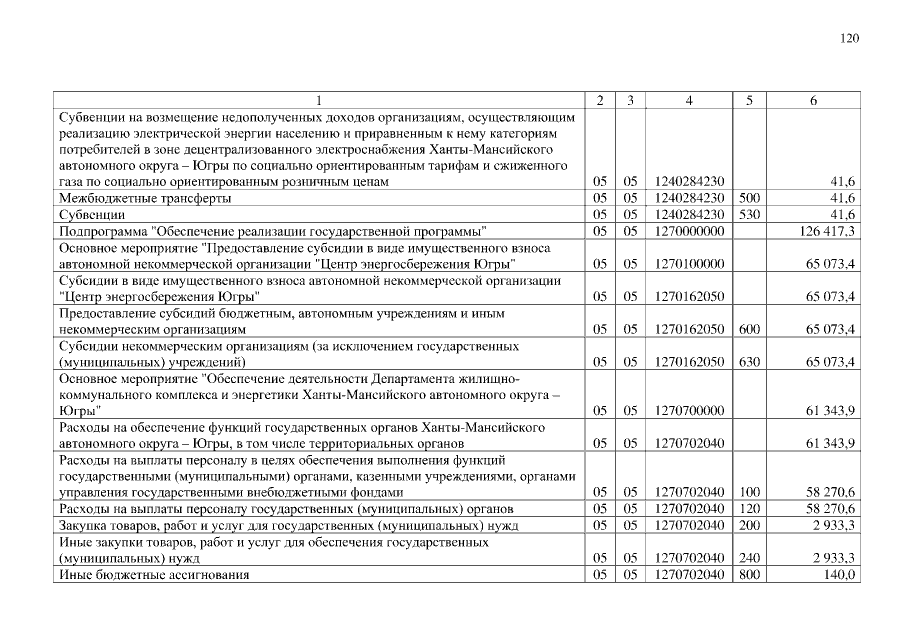 120

| 1 | 2 | 3 | 4 | 5 | 6 |
|---|---|---|---|---|---|
| Субвенции на возмещение недополученных доходов организациям, осуществляющим реализацию электрической энергии населению и приравненным к нему категориям потребителей в зоне децентрализованного электроснабжения Ханты-Мансийского автономного округа – Югры по социально ориентированным тарифам и сжиженного газа по социально ориентированным розничным ценам | 05 | 05 | 1240284230 | | 41,6 |
| Межбюджетные трансферты | 05 | 05 | 1240284230 | 500 | 41,6 |
| Субвенции | 05 | 05 | 1240284230 | 530 | 41,6 |
| Подпрограмма "Обеспечение реализации государственной программы" | 05 | 05 | 1270000000 | | 126 417,3 |
| Основное мероприятие "Предоставление субсидии в виде имущественного взноса автономной некоммерческой организации "Центр энергосбережения Югры" | 05 | 05 | 1270100000 | | 65 073,4 |
| Субсидии в виде имущественного взноса автономной некоммерческой организации "Центр энергосбережения Югры" | 05 | 05 | 1270162050 | | 65 073,4 |
| Предоставление субсидий бюджетным, автономным учреждениям и иным некоммерческим организациям | 05 | 05 | 1270162050 | 600 | 65 073,4 |
| Субсидии некоммерческим организациям (за исключением государственных (муниципальных) учреждений) | 05 | 05 | 1270162050 | 630 | 65 073,4 |
| Основное мероприятие "Обеспечение деятельности Департамента жилищно-коммунального комплекса и энергетики Ханты-Мансийского автономного округа – Югры" | 05 | 05 | 1270700000 | | 61 343,9 |
| Расходы на обеспечение функций государственных органов Ханты-Мансийского автономного округа – Югры, в том числе территориальных органов | 05 | 05 | 1270702040 | | 61 343,9 |
| Расходы на выплаты персоналу в целях обеспечения выполнения функций государственными (муниципальными) органами, казенными учреждениями, органами управления государственными внебюджетными фондами | 05 | 05 | 1270702040 | 100 | 58 270,6 |
| Расходы на выплаты персоналу государственных (муниципальных) органов | 05 | 05 | 1270702040 | 120 | 58 270,6 |
| Закупка товаров, работ и услуг для государственных (муниципальных) нужд | 05 | 05 | 1270702040 | 200 | 2 933,3 |
| Иные закупки товаров, работ и услуг для обеспечения государственных (муниципальных) нужд | 05 | 05 | 1270702040 | 240 | 2 933,3 |
| Иные бюджетные ассигнования | 05 | 05 | 1270702040 | 800 | 140,0 |